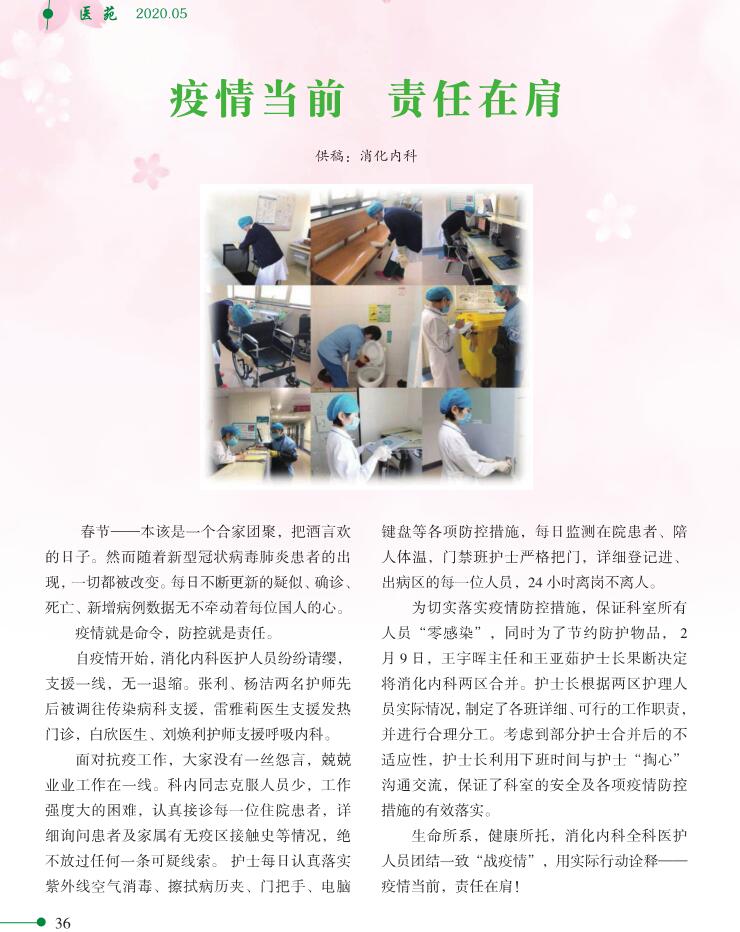 医苑 2020.05

疫情当前 责任在肩

供稿：消化内科

春节——本该是一个合家团聚，把酒言欢的日子。然而随着新型冠状病毒肺炎患者的出现，一切都被改变。每日不断更新的疑似、确诊、死亡、新增病例数据无不牵动着每位国人的心。

疫情就是命令，防控就是责任。

自疫情开始，消化内科医护人员纷纷请缨，支援一线，无一退缩。张利、杨洁两名护师先后被调往传染病科支援，雷雅莉医生支援发热门诊，白欣医生、刘焕利护师支援呼吸内科。

面对抗疫工作，大家没有一丝怨言，兢兢业业工作在一线。科内同志克服人员少，工作强度大的困难，认真接诊每一位住院患者，详细询问患者及家属有无疫区接触史等情况，绝不放过任何一条可疑线索。护士每日认真落实紫外线空气消毒、擦拭病历夹、门把手、电脑键盘等各项防控措施，每日监测在院患者、陪人体温，门禁班护士严格把门，详细登记进、出病区的每一位人员，24小时离岗不离人。

为切实落实疫情防控措施，保证科室所有人员“零感染”，同时为了节约防护物品，2月9日，王宇晖主任和王亚茹护士长果断决定将消化内科两区合并。护士长根据两区护理人员实际情况，制定了各班详细、可行的工作职责，并进行合理分工。考虑到部分护士合并后的不适应性，护士长利用下班时间与护士“掏心”沟通交流、保证了科室的安全及各项疫情防控措施的有效落实。

生命所系，健康所托，消化内科全科医护人员团结一致“战疫情”，用实际行动诠释——疫情当前，责任在肩！

36